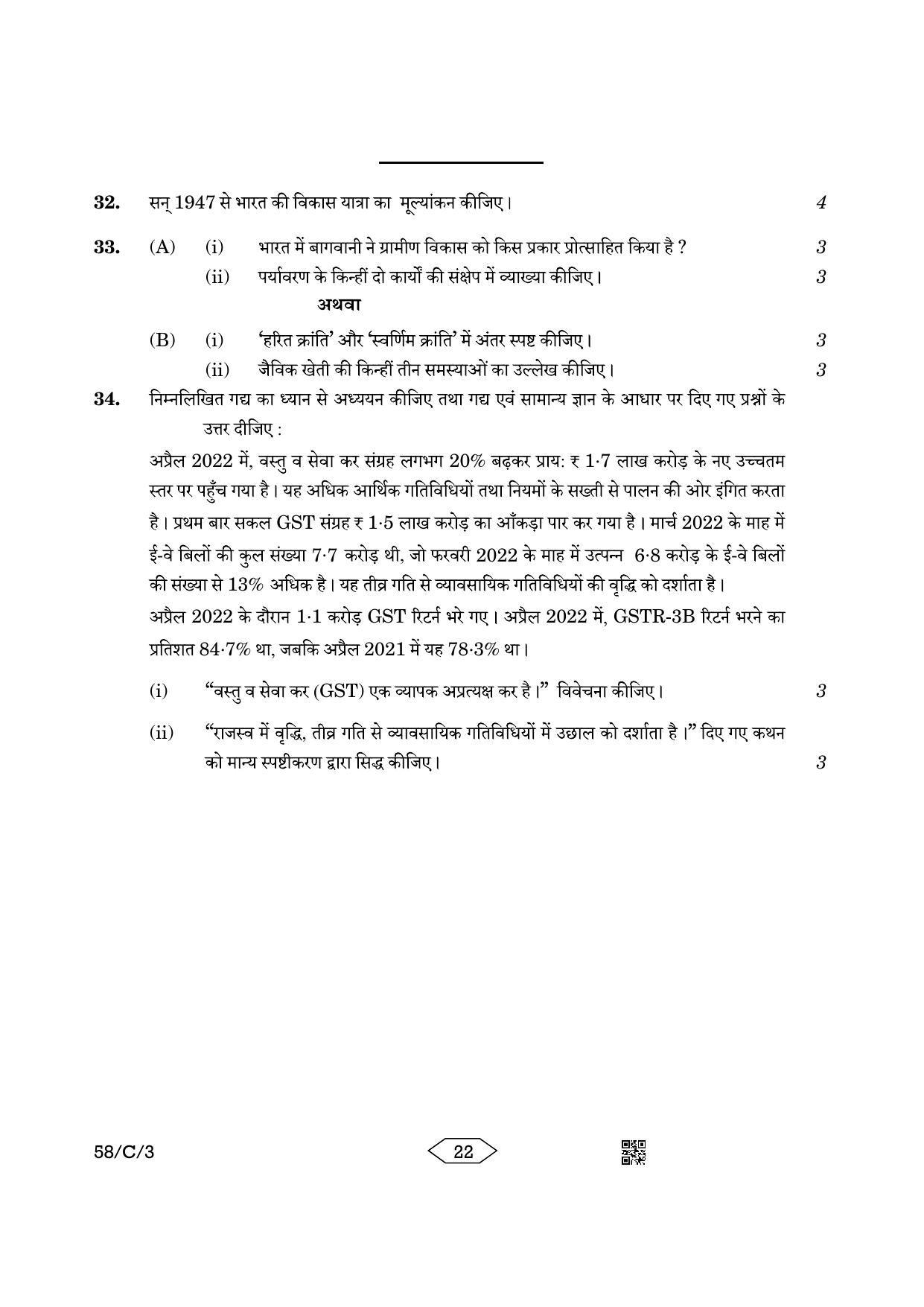 32. सन् 1947 से भारत की विकास यात्रा का मूल्यांकन कीजिए। 4

33. (A) (i) भारत में बागवानी ने ग्रामीण विकास को किस प्रकार प्रोत्साहित किया है ? 3

(ii) पर्यावरण के किन्हीं दो कार्यों की संक्षेप में व्याख्या कीजिए। 3

अथवा

(B) (i) 'हरित क्रांति' और 'स्वर्णिम क्रांति' में अंतर स्पष्ट कीजिए। 3

(ii) जैविक खेती की किन्हीं तीन समस्याओं का उल्लेख कीजिए। 3

34. निम्नलिखित गद्य का ध्यान से अध्ययन कीजिए तथा गद्य एवं सामान्य ज्ञान के आधार पर दिए गए प्रश्नों के उत्तर दीजिए :

अप्रैल 2022 में, वस्तु व सेवा कर संग्रह लगभग 20% बढ़कर प्राय: ₹ 1·7 लाख करोड़ के नए उच्चतम स्तर पर पहुँच गया है। यह अधिक आर्थिक गतिविधियों तथा नियमों के सख्ती से पालन की ओर इंगित करता है। प्रथम बार सकल GST संग्रह ₹ 1·5 लाख करोड़ का आँकड़ा पार कर गया है। मार्च 2022 के माह में ई-वे बिलों की कुल संख्या 7·7 करोड़ थी, जो फरवरी 2022 के माह में उत्पन्न 6·8 करोड़ के ई-वे बिलों की संख्या से 13% अधिक है। यह तीव्र गति से व्यावसायिक गतिविधियों की वृद्धि को दर्शाता है।

अप्रैल 2022 के दौरान 1·1 करोड़ GST रिटर्न भरे गए। अप्रैल 2022 में, GSTR-3B रिटर्न भरने का प्रतिशत 84·7% था, जबकि अप्रैल 2021 में यह 78·3% था।

(i) "वस्तु व सेवा कर (GST) एक व्यापक अप्रत्यक्ष कर है।" विवेचना कीजिए। 3

(ii) "राजस्व में वृद्धि, तीव्र गति से व्यावसायिक गतिविधियों में उछाल को दर्शाता है।" दिए गए कथन को मान्य स्पष्टीकरण द्वारा सिद्ध कीजिए। 3

58/C/3 22